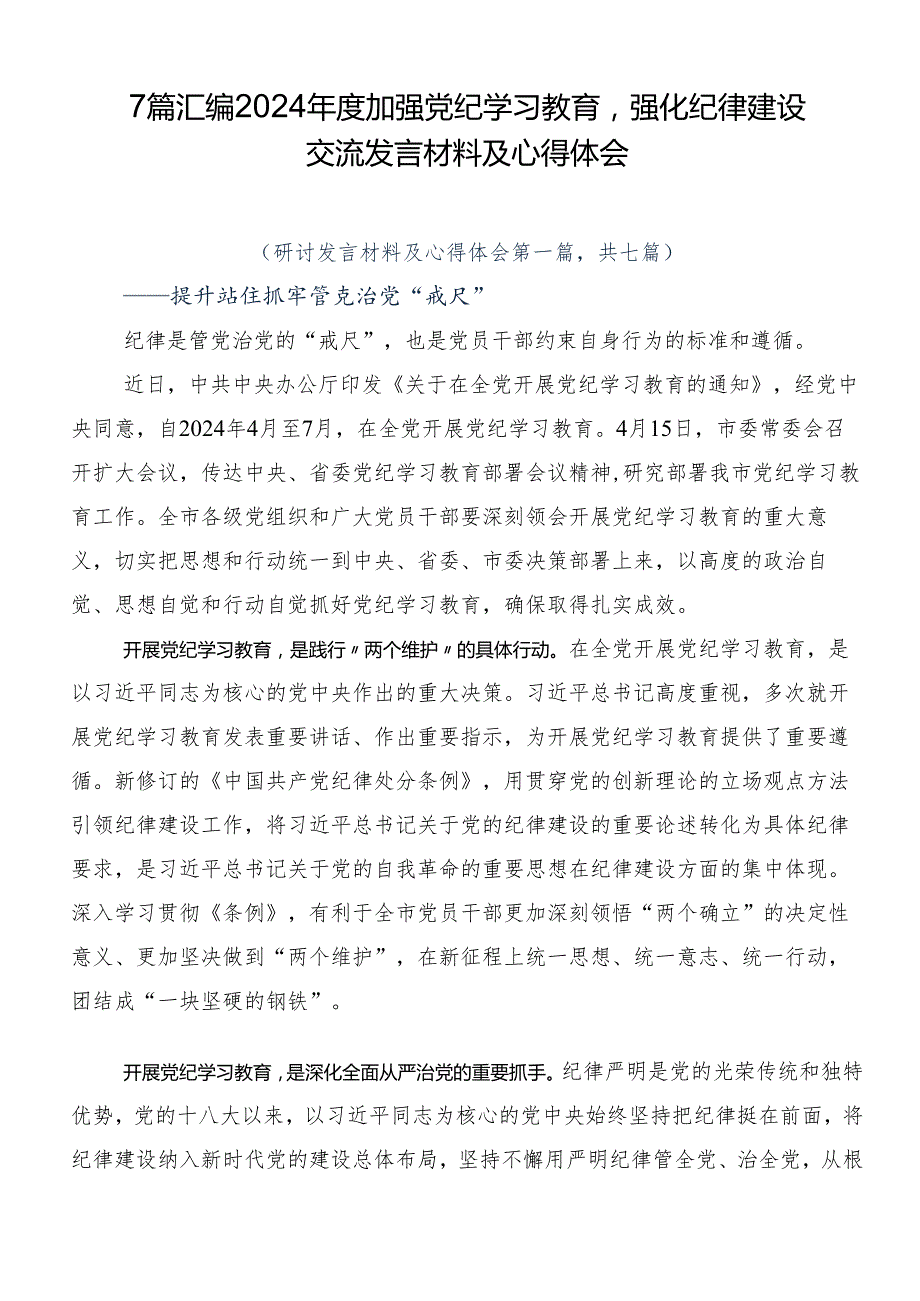 7篇汇编2024年度加强党纪学习教育，强化纪律建设交流发言材料及心得体会

（研讨发言材料及心得体会第一篇，共七篇）

——提升站住抓牢管克治党“戒尺”

纪律是管党治党的“戒尺”，也是党员干部约束自身行为的标准和遵循。

近日，中共中央办公厅印发《关于在全党开展党纪学习教育的通知》，经党中央同意，自2024年4月至7月，在全党开展党纪学习教育。4月15日，市委常委会召开扩大会议，传达中央、省委党纪学习教育部署会议精神，研究部署我市党纪学习教育工作。全市各级党组织和广大党员干部要深刻领会开展党纪学习教育的重大意义，切实把思想和行动统一到中央、省委、市委决策部署上来，以高度的政治自觉、思想自觉和行动自觉抓好党纪学习教育，确保取得扎实成效。

开展党纪学习教育，是践行〃两个维护〃的具体行动。在全党开展党纪学习教育，是以习近平同志为核心的党中央作出的重大决策。习近平总书记高度重视，多次就开展党纪学习教育发表重要讲话、作出重要指示，为开展党纪学习教育提供了重要遵循。新修订的《中国共产党纪律处分条例》，用贯穿党的创新理论的立场观点方法引领纪律建设工作，将习近平总书记关于党的纪律建设的重要论述转化为具体纪律要求，是习近平总书记关于党的自我革命的重要思想在纪律建设方面的集中体现。深入学习贯彻《条例》，有利于全市党员干部更加深刻领悟“两个确立”的决定性意义、更加坚决做到“两个维护”，在新征程上统一思想、统一意志、统一行动，团结成“一块坚硬的钢铁”。

开展党纪学习教育，是深化全面从严治党的重要抓手。纪律严明是党的光荣传统和独特优势，党的十八大以来，以习近平同志为核心的党中央始终坚持把纪律挺在前面，将纪律建设纳入新时代党的建设总体布局，坚持不懈用严明纪律管全党、治全党，从根